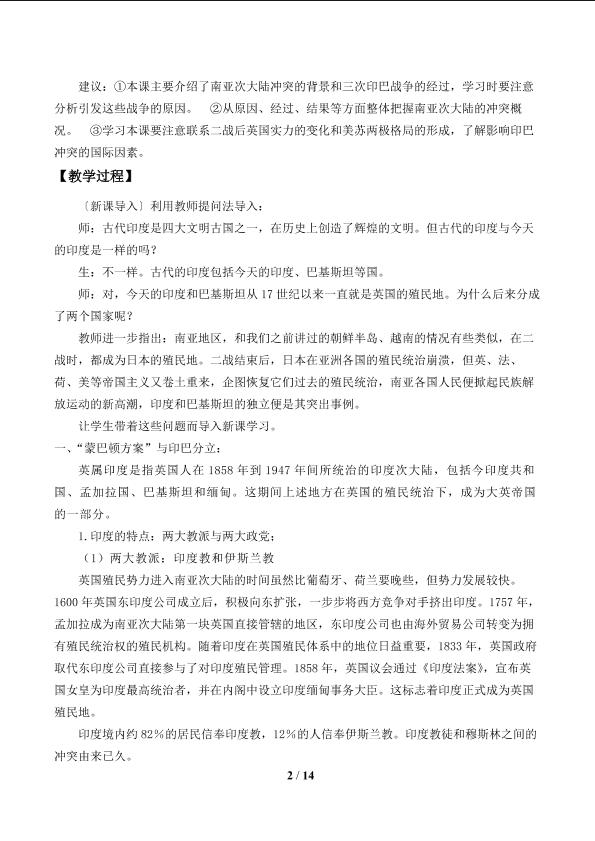 建议：①本课主要介绍了南亚次大陆冲突的背景和三次印巴战争的经过，学习时要注意分析引发这些战争的原因。 ②从原因、经过、结果等方面整体把握南亚次大陆的冲突概况。 ③学习本课要注意联系二战后英国实力的变化和美苏两极格局的形成，了解影响印巴冲突的国际因素。

【教学过程】

〔新课导入〕利用教师提问法导入：

师：古代印度是四大文明古国之一，在历史上创造了辉煌的文明。但古代的印度与今天的印度是一样的吗？

生：不一样。古代的印度包括今天的印度、巴基斯坦等国。

师：对，今天的印度和巴基斯坦从17世纪以来一直就是英国的殖民地。为什么后来分成了两个国家呢？

教师进一步指出：南亚地区，和我们之前讲过的朝鲜半岛、越南的情况有些类似，在二战时，都成为日本的殖民地。二战结束后，日本在亚洲各国的殖民统治崩溃，但英、法、荷、美等帝国主义又卷土重来，企图恢复它们过去的殖民统治，南亚各国人民便掀起民族解放运动的新高潮，印度和巴基斯坦的独立便是其突出事例。

让学生带着这些问题而导入新课学习。

一、“蒙巴顿方案”与印巴分立：

英属印度是指英国人在1858年到1947年间所统治的印度次大陆，包括今印度共和国、孟加拉国、巴基斯坦和缅甸。这期间上述地方在英国的殖民统治下，成为大英帝国的一部分。

1.印度的特点：两大教派与两大政党：

（1）两大教派：印度教和伊斯兰教

英国殖民势力进入南亚次大陆的时间虽然比葡萄牙、荷兰要晚些，但势力发展较快。1600年英国东印度公司成立后，积极向东扩张，一步步将西方竞争对手挤出印度。1757年，孟加拉成为南亚次大陆第一块英国直接管辖的地区，东印度公司也由海外贸易公司转变为拥有殖民统治权的殖民机构。随着印度在英国殖民体系中的地位日益重要，1833年，英国政府取代东印度公司直接参与了对印度殖民管理。1858年，英国议会通过《印度法案》，宣布英国女皇为印度最高统治者，并在内阁中设立印度缅甸事务大臣。这标志着印度正式成为英国殖民地。

印度境内约82%的居民信奉印度教，12%的人信奉伊斯兰教。印度教徒和穆斯林之间的冲突由来已久。

2 / 14